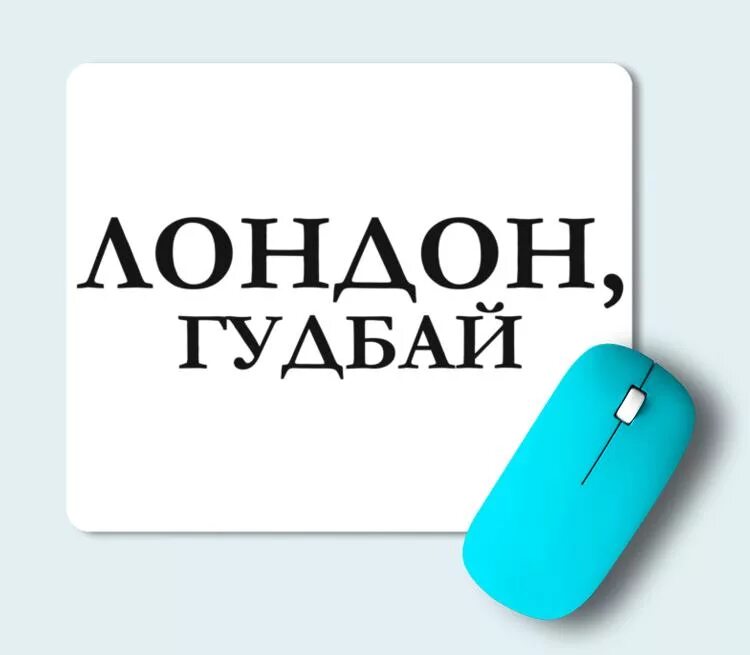 ЛОНДОН,
ГУДБАЙ